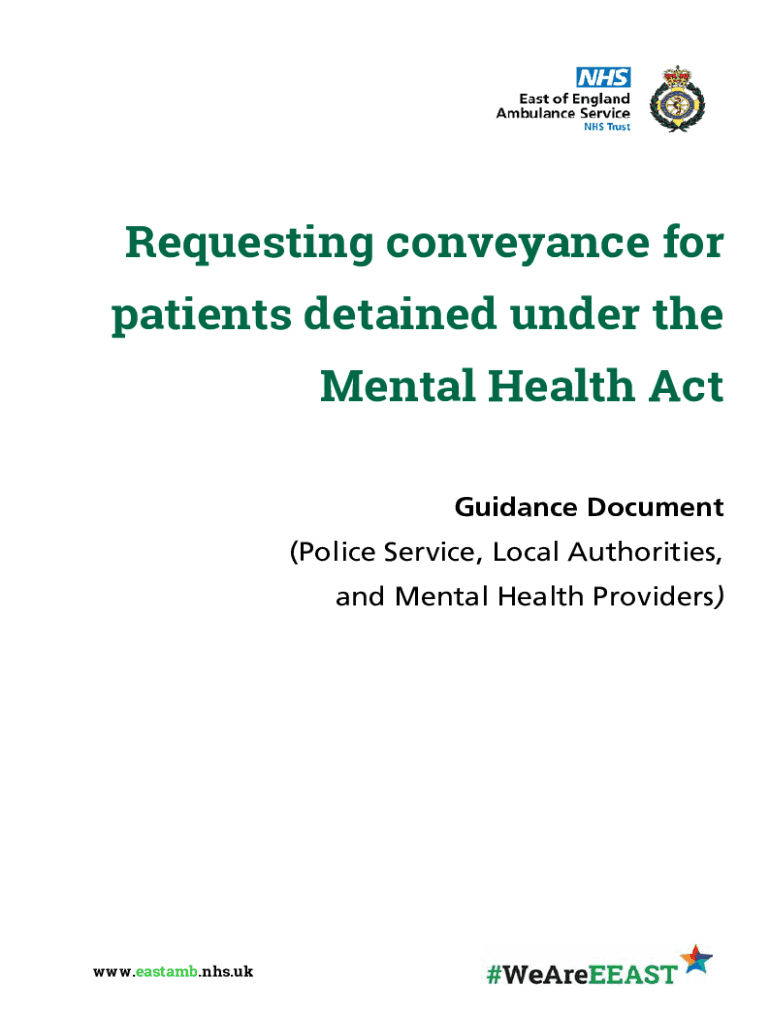 NHS
East of England Ambulance Service
NHS Trust

Requesting conveyance for patients detained under the Mental Health Act

Guidance Document
(Police Service, Local Authorities, and Mental Health Providers)

www.eastamb.nhs.uk

#WeAreEEAST